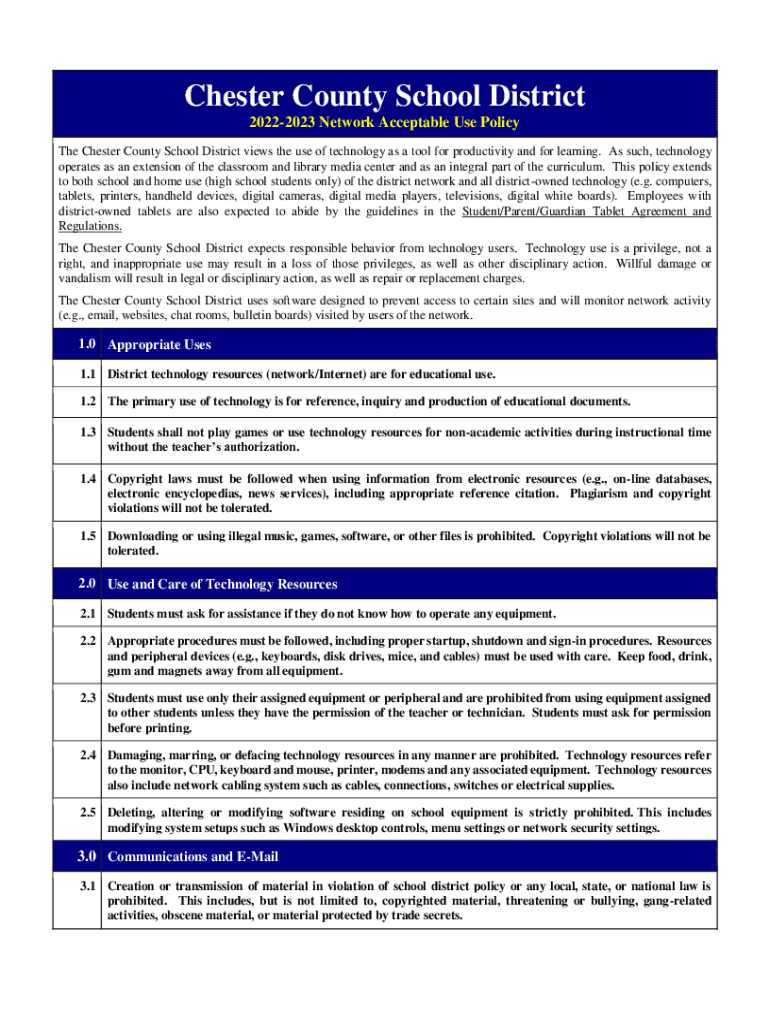 Chester County School District

2022-2023 Network Acceptable Use Policy

The Chester County School District views the use of technology as a tool for productivity and for learning. As such, technology operates as an extension of the classroom and library media center and as an integral part of the curriculum. This policy extends to both school and home use (high school students only) of the district network and all district-owned technology (e.g. computers, tablets, printers, handheld devices, digital cameras, digital media players, televisions, digital white boards). Employees with district-owned tablets are also expected to abide by the guidelines in the Student/Parent/Guardian Tablet Agreement and Regulations.

The Chester County School District expects responsible behavior from technology users. Technology use is a privilege, not a right, and inappropriate use may result in a loss of those privileges, as well as other disciplinary action. Willful damage or vandalism will result in legal or disciplinary action, as well as repair or replacement charges.

The Chester County School District uses software designed to prevent access to certain sites and will monitor network activity (e.g., email, websites, chat rooms, bulletin boards) visited by users of the network.

| 1.0 | Appropriate Uses |
|---|---|
| 1.1 | District technology resources (network/Internet) are for educational use. |
| 1.2 | The primary use of technology is for reference, inquiry and production of educational documents. |
| 1.3 | Students shall not play games or use technology resources for non-academic activities during instructional time without the teacher's authorization. |
| 1.4 | Copyright laws must be followed when using information from electronic resources (e.g., on-line databases, electronic encyclopedias, news services), including appropriate reference citation. Plagiarism and copyright violations will not be tolerated. |
| 1.5 | Downloading or using illegal music, games, software, or other files is prohibited. Copyright violations will not be tolerated. |
| 2.0 | Use and Care of Technology Resources |
| 2.1 | Students must ask for assistance if they do not know how to operate any equipment. |
| 2.2 | Appropriate procedures must be followed, including proper startup, shutdown and sign-in procedures. Resources and peripheral devices (e.g., keyboards, disk drives, mice, and cables) must be used with care. Keep food, drink, gum and magnets away from all equipment. |
| 2.3 | Students must use only their assigned equipment or peripheral and are prohibited from using equipment assigned to other students unless they have the permission of the teacher or technician. Students must ask for permission before printing. |
| 2.4 | Damaging, marring, or defacing technology resources in any manner are prohibited. Technology resources refer to the monitor, CPU, keyboard and mouse, printer, modems and any associated equipment. Technology resources also include network cabling system such as cables, connections, switches or electrical supplies. |
| 2.5 | Deleting, altering or modifying software residing on school equipment is strictly prohibited. This includes modifying system setups such as Windows desktop controls, menu settings or network security settings. |
| 3.0 | Communications and E-Mail |
| 3.1 | Creation or transmission of material in violation of school district policy or any local, state, or national law is prohibited. This includes, but is not limited to, copyrighted material, threatening or bullying, gang-related activities, obscene material, or material protected by trade secrets. |